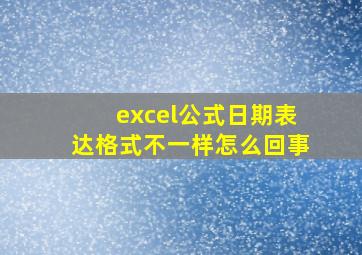 excel公式日期表达格式不一样怎么回事